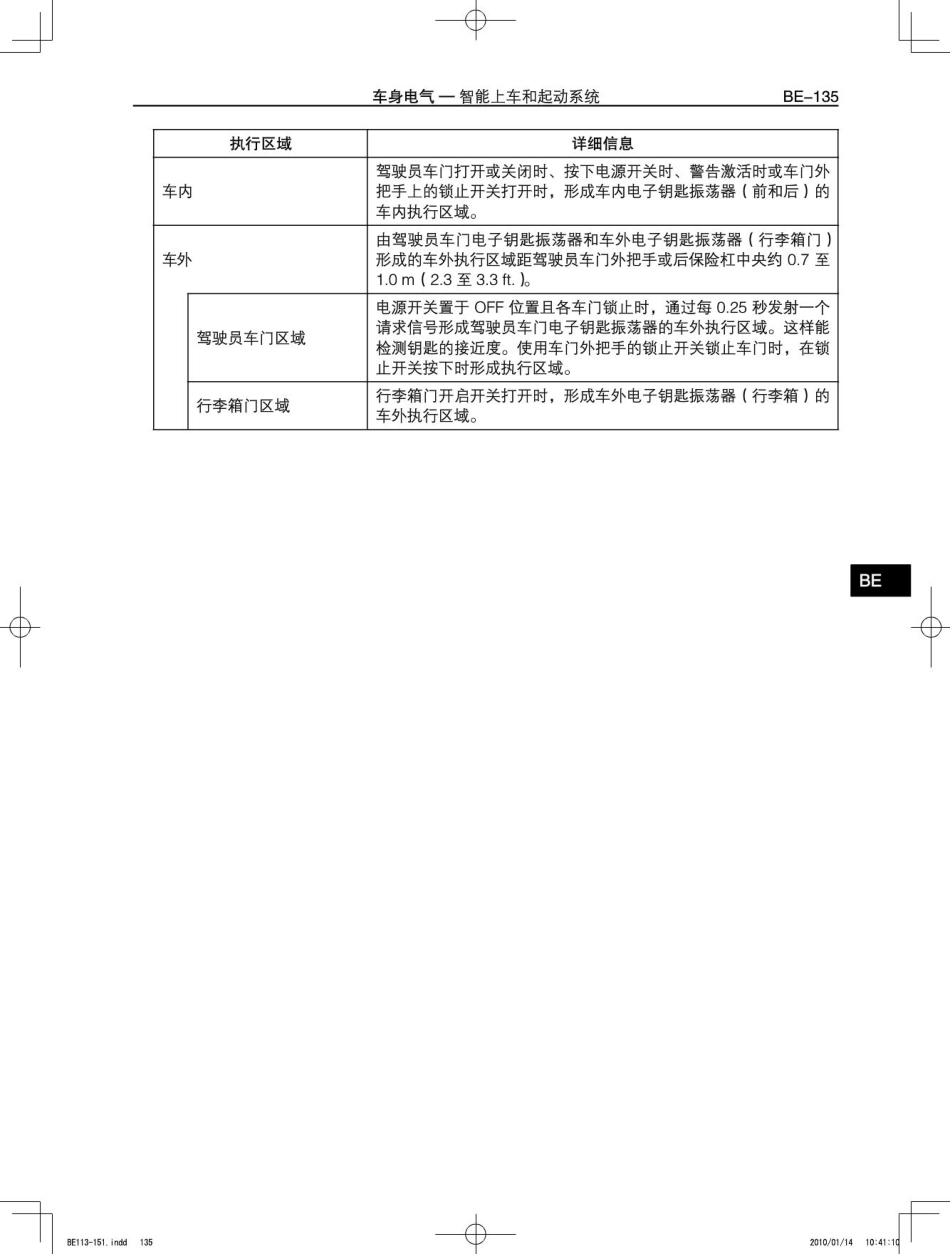 车身电气 — 智能上车和起动系统 BE–135

| 执行区域 | 详细信息 |
|---|---|
| 车内 | 驾驶员车门打开或关闭时、按下电源开关时、警告激活时或车门外把手上的锁止开关打开时，形成车内电子钥匙振荡器（前和后）的车内执行区域。 |
| 车外 | 由驾驶员车门电子钥匙振荡器和车外电子钥匙振荡器（行李箱门）形成的车外执行区域距驾驶员车门外把手或后保险杠中央约 0.7 至 1.0 m（2.3 至 3.3 ft.）。 |
| 驾驶员车门区域 | 电源开关置于 OFF 位置且各车门锁止时，通过每 0.25 秒发射一个请求信号形成驾驶员车门电子钥匙振荡器的车外执行区域。这样能检测钥匙的接近度。使用车门外把手的锁止开关锁止车门时，在锁止开关按下时形成执行区域。 |
| 行李箱门区域 | 行李箱门开启开关打开时，形成车外电子钥匙振荡器（行李箱）的车外执行区域。 |

BE

BE113-151.indd 135

2010/01/14 10:41:10